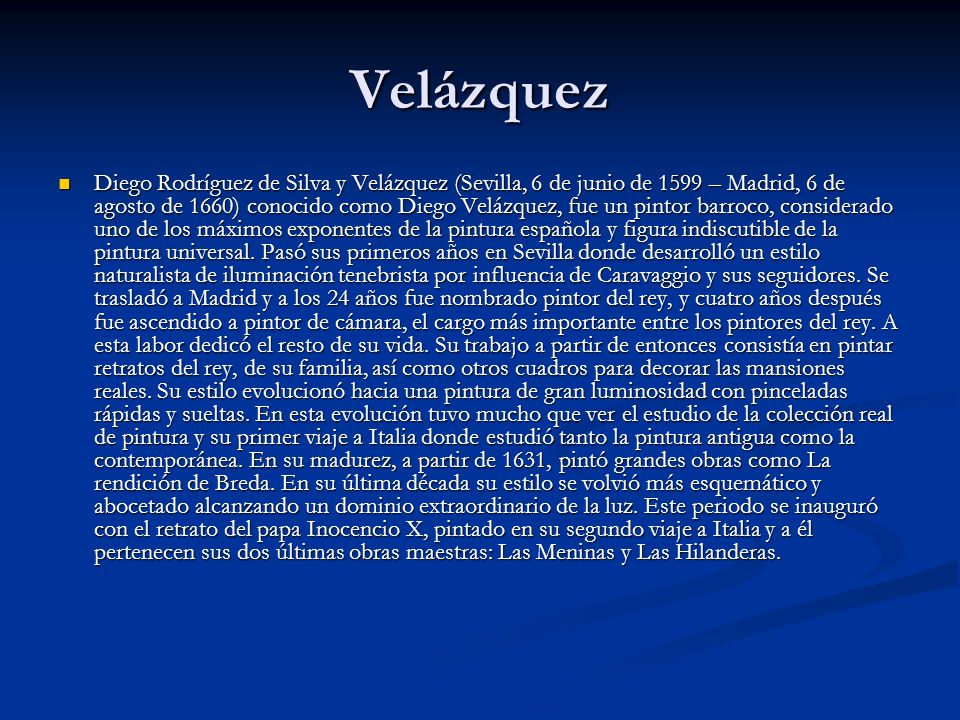 Velázquez

Diego Rodríguez de Silva y Velázquez (Sevilla, 6 de junio de 1599 – Madrid, 6 de agosto de 1660) conocido como Diego Velázquez, fue un pintor barroco, considerado uno de los máximos exponentes de la pintura española y figura indiscutible de la pintura universal. Pasó sus primeros años en Sevilla donde desarrolló un estilo naturalista de iluminación tenebrista por influencia de Caravaggio y sus seguidores. Se trasladó a Madrid y a los 24 años fue nombrado pintor del rey, y cuatro años después fue ascendido a pintor de cámara, el cargo más importante entre los pintores del rey. A esta labor dedicó el resto de su vida. Su trabajo a partir de entonces consistía en pintar retratos del rey, de su familia, así como otros cuadros para decorar las mansiones reales. Su estilo evolucionó hacia una pintura de gran luminosidad con pinceladas rápidas y sueltas. En esta evolución tuvo mucho que ver el estudio de la colección real de pintura y su primer viaje a Italia donde estudió tanto la pintura antigua como la contemporánea. En su madurez, a partir de 1631, pintó grandes obras como La rendición de Breda. En su última década su estilo se volvió más esquemático y abocetado alcanzando un dominio extraordinario de la luz. Este periodo se inauguró con el retrato del papa Inocencio X, pintado en su segundo viaje a Italia y a él pertenecen sus dos últimas obras maestras: Las Meninas y Las Hilanderas.